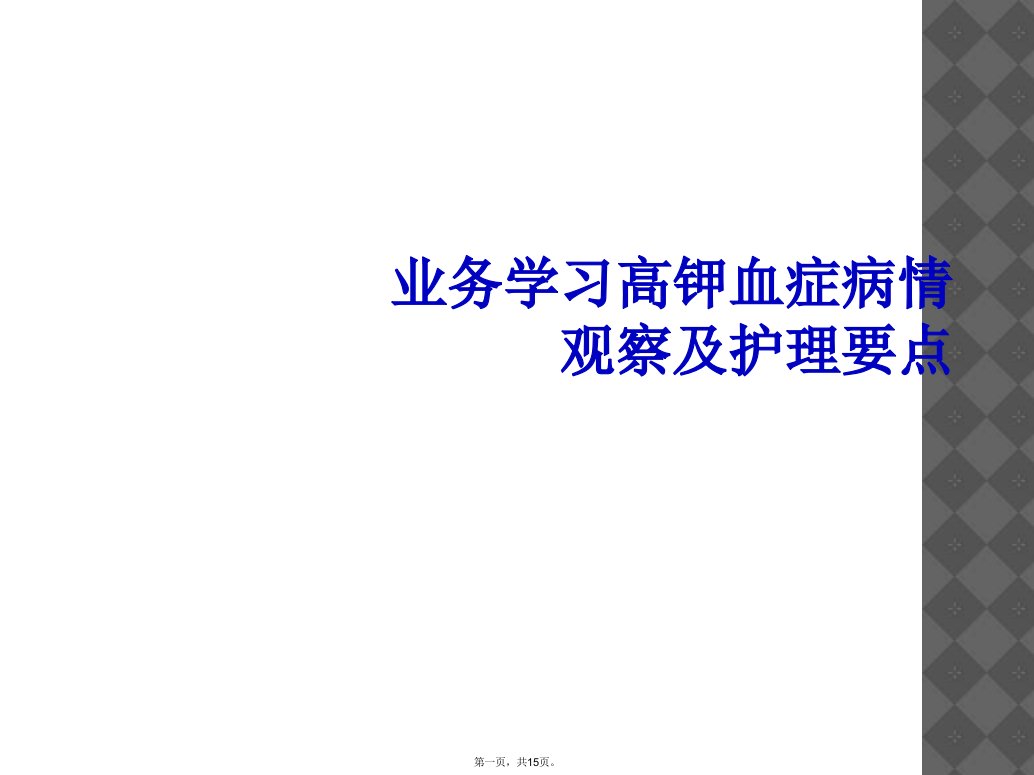 业务学习高钾血症病情观察及护理要点

第一页，共15页。